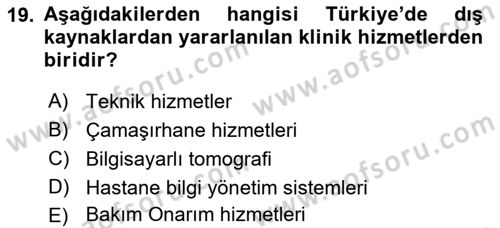 19. Aşağıdakilerden hangisi Türkiye'de dış kaynaklardan yararlanılan klinik hizmetlerden biridir?

A) Teknik hizmetler
B) Çamaşırhane hizmetleri
C) Bilgisayarlı tomografi
D) Hastane bilgi yönetim sistemleri
E) Bakım Onarım hizmetleri

www.aofsoru.com
www.aofsoru.com
www.aofsoru.com
www.aofsoru.com